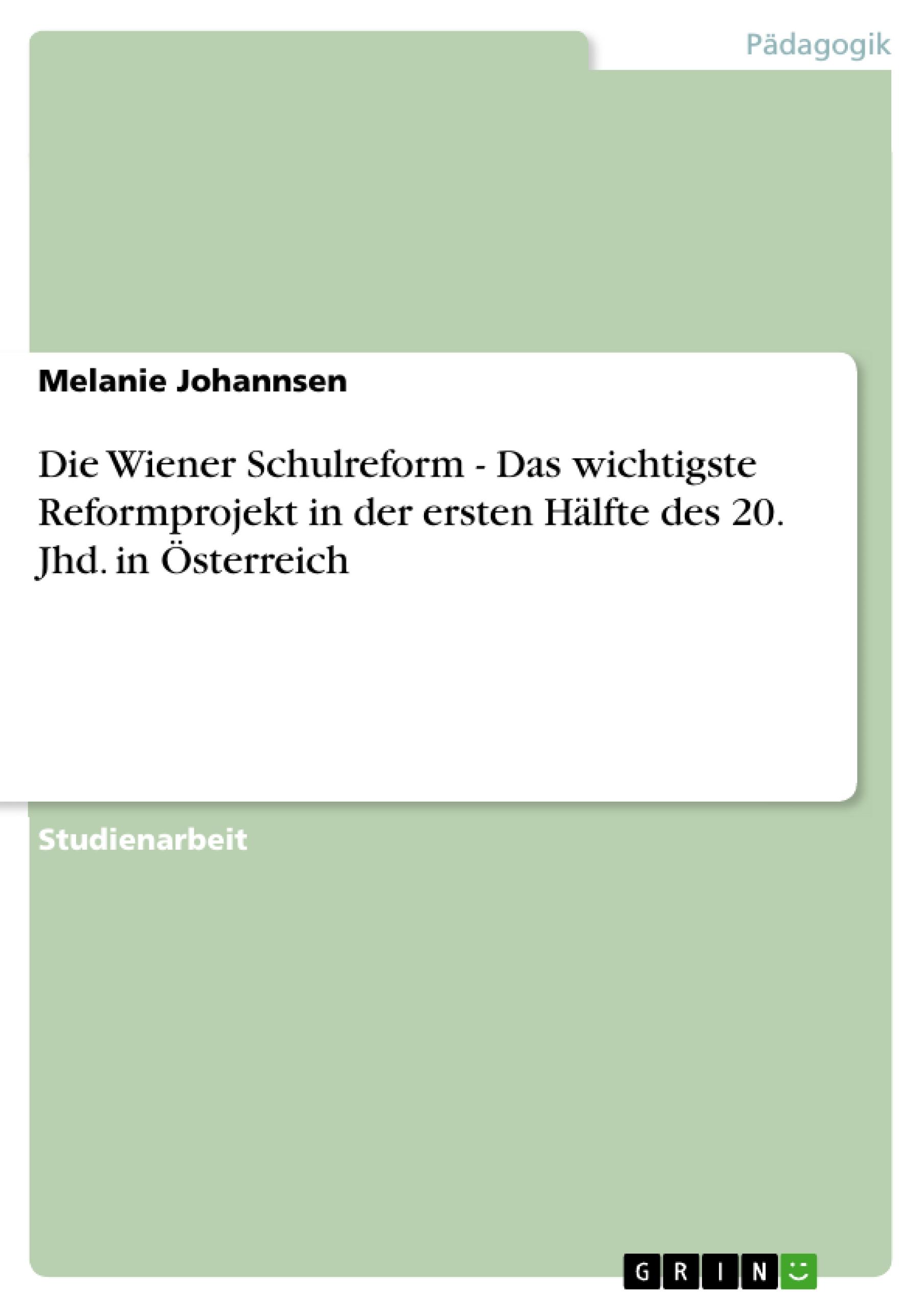 Pädagogik

Melanie Johannsen

Die Wiener Schulreform - Das wichtigste Reformprojekt in der ersten Hälfte des 20. Jhd. in Österreich

Studienarbeit

GRIN